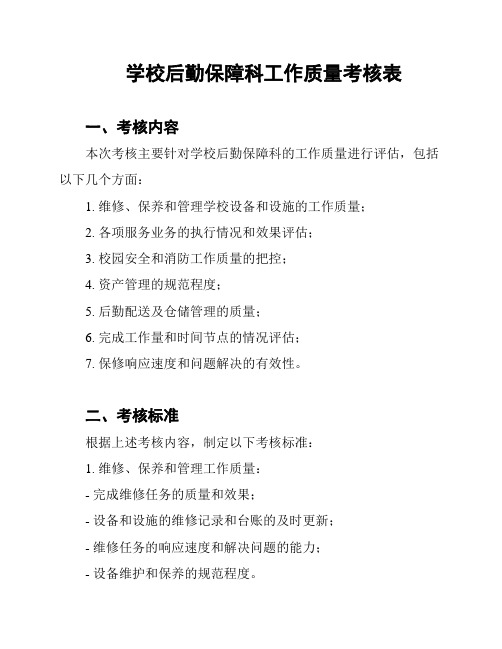 学校后勤保障科工作质量考核表

一、考核内容

本次考核主要针对学校后勤保障科的工作质量进行评估，包括以下几个方面：

1. 维修、保养和管理学校设备和设施的工作质量；

2. 各项服务业务的执行情况和效果评估；

3. 校园安全和消防工作质量的把控；

4. 资产管理的规范程度；

5. 后勤配送及仓储管理的质量；

6. 完成工作量和时间节点的情况评估；

7. 保修响应速度和问题解决的有效性。

二、考核标准

根据上述考核内容，制定以下考核标准：

1. 维修、保养和管理工作质量：

- 完成维修任务的质量和效果；

- 设备和设施的维修记录和台账的及时更新；

- 维修任务的响应速度和解决问题的能力；

- 设备维护和保养的规范程度。